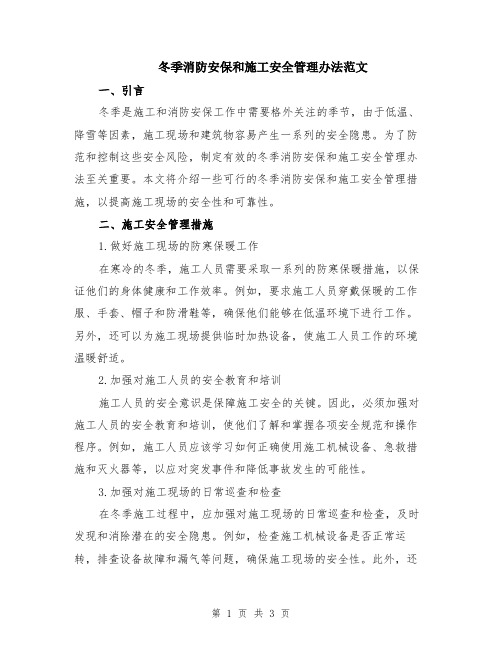 冬季消防安保和施工安全管理办法范文

一、引言

冬季是施工和消防安保工作中需要格外关注的季节，由于低温、降雪等因素，施工现场和建筑物容易产生一系列的安全隐患。为了防范和控制这些安全风险，制定有效的冬季消防安保和施工安全管理办法至关重要。本文将介绍一些可行的冬季消防安保和施工安全管理措施，以提高施工现场的安全性和可靠性。

二、施工安全管理措施

1.做好施工现场的防寒保暖工作

在寒冷的冬季，施工人员需要采取一系列的防寒保暖措施，以保证他们的身体健康和工作效率。例如，要求施工人员穿戴保暖的工作服、手套、帽子和防滑鞋等，确保他们能够在低温环境下进行工作。另外，还可以为施工现场提供临时加热设备，使施工人员工作的环境温暖舒适。

2.加强对施工人员的安全教育和培训

施工人员的安全意识是保障施工安全的关键。因此，必须加强对施工人员的安全教育和培训，使他们了解和掌握各项安全规范和操作程序。例如，施工人员应该学习如何正确使用施工机械设备、急救措施和灭火器等，以应对突发事件和降低事故发生的可能性。

3.加强对施工现场的日常巡查和检查

在冬季施工过程中，应加强对施工现场的日常巡查和检查，及时发现和消除潜在的安全隐患。例如，检查施工机械设备是否正常运转，排查设备故障和漏气等问题，确保施工现场的安全性。此外，还

第 1 页 共 3 页